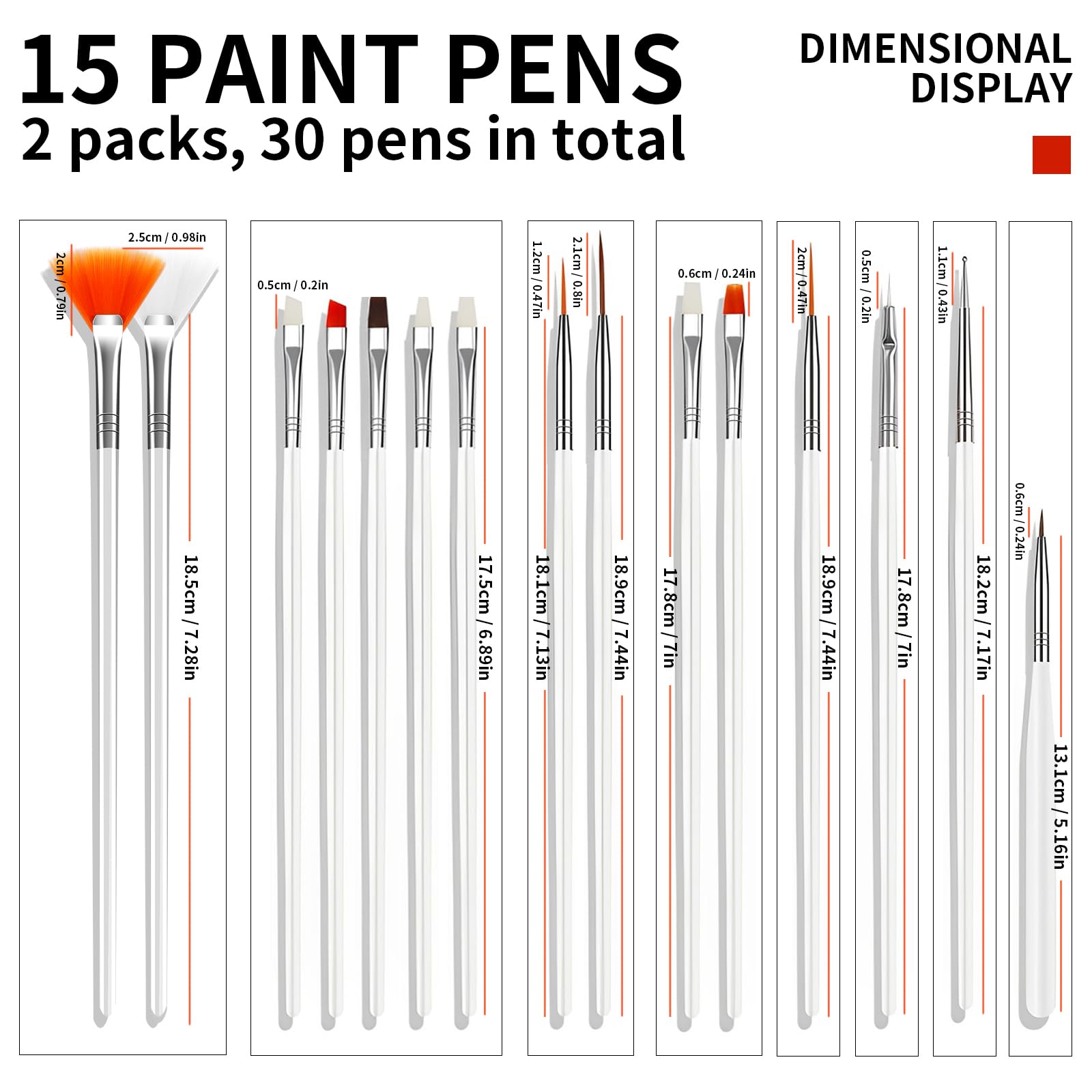 15 PAINT PENS
2 packs, 30 pens in total

DIMENSIONAL DISPLAY

2.5cm / 0.98in
2cm / 0.79in
18.5cm / 7.28in

0.5cm / 0.2in
17.5cm / 6.89in

1.2cm / 0.47in
2.1cm / 0.8in
18.1cm / 7.13in
18.9cm / 7.44in

0.6cm / 0.24in
17.8cm / 7in

2cm / 0.47in
18.9cm / 7.44in

0.5cm / 0.2in
17.8cm / 7in

1.1cm / 0.43in
18.2cm / 7.17in

0.6cm / 0.24in
13.1cm / 5.16in